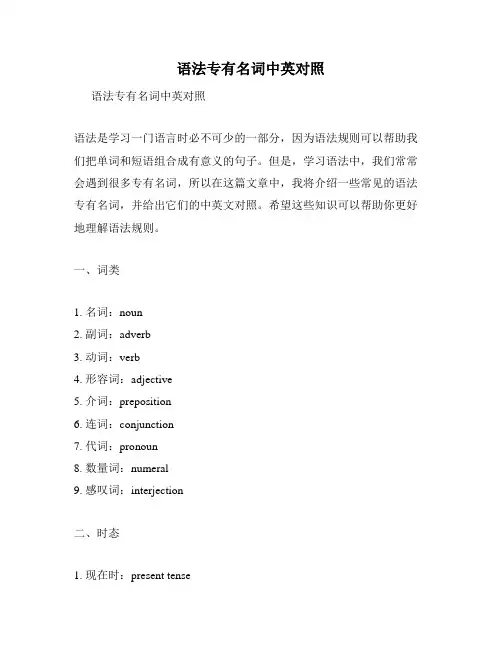 语法专有名词中英对照

语法专有名词中英对照

语法是学习一门语言时必不可少的一部分，因为语法规则可以帮助我们把单词和短语组合成有意义的句子。但是，学习语法中，我们常常会遇到很多专有名词，所以在这篇文章中，我将介绍一些常见的语法专有名词，并给出它们的中英文对照。希望这些知识可以帮助你更好地理解语法规则。

一、词类

1. 名词：noun
2. 副词：adverb
3. 动词：verb
4. 形容词：adjective
5. 介词：preposition
6. 连词：conjunction
7. 代词：pronoun
8. 数量词：numeral
9. 感叹词：interjection

二、时态

1. 现在时：present tense